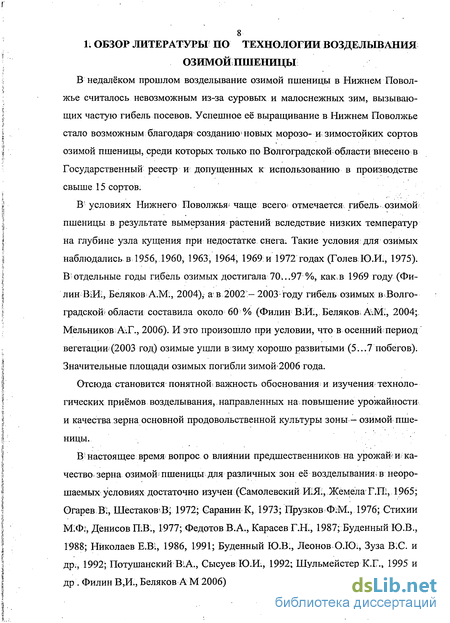 8

1. ОБЗОР ЛИТЕРАТУРЫ ПО ТЕХНОЛОГИИ ВОЗДЕЛЫВАНИЯ ОЗИМОЙ ПШЕНИЦЫ

В недалёком прошлом возделывание озимой пшеницы в Нижнем Поволжье считалось невозможным из-за суровых и малоснежных зим, вызывающих частую гибель посевов. Успешное её выращивание в Нижнем Поволжье стало возможным благодаря созданию новых морозо- и зимостойких сортов озимой пшеницы, среди которых только по Волгоградской области внесено в Государственный реестр и допущенных к использованию в производстве свыше 15 сортов.

В условиях Нижнего Поволжья чаще всего отмечается гибель озимой пшеницы в результате вымерзания растений вследствие низких температур на глубине узла кущения при недостатке снега. Такие условия для озимых наблюдались в 1956, 1960, 1963, 1964, 1969 и 1972 годах (Голев Ю.И., 1975). В отдельные годы гибель озимых достигала 70…97 %, как в 1969 году (Филин В.И., Беляков А.М., 2004), а в 2002 – 2003 году гибель озимых в Волгоградской области составила около 60 % (Филин В.И., Беляков А.М., 2004; Мельников А.Г., 2006). И это произошло при условии, что в осенний период вегетации (2003 год) озимые ушли в зиму хорошо развитыми (5…7 побегов). Значительные площади озимых погибли зимой 2006 года.

Отсюда становится понятной важность обоснования и изучения технологических приёмов возделывания, направленных на повышение урожайности и качества зерна основной продовольственной культуры зоны – озимой пшеницы.

В настоящее время вопрос о влиянии предшественников на урожай и качество зерна озимой пшеницы для различных зон её возделывания в неорошаемых условиях достаточно изучен (Самолевский И.Я., Жемела Г.П., 1965; Огарев В., Шестаков В, 1972; Саранин К, 1973; Прузков Ф.М., 1976; Стихии М.Ф., Денисов П.В., 1977; Федотов В.А., Карасев Г.Н., 1987; Буденный Ю.В., 1988; Николаев Е.В., 1986, 1991; Буденный Ю.В., Леонов О.Ю., Зуза В.С. и др., 1992; Потушанский В.А., Сысуев Ю.И., 1992; Шульмейстер К.Г., 1995 и др . Филин В,И., Беляков А М 2006)

dsLib.net
библиотека диссертаций